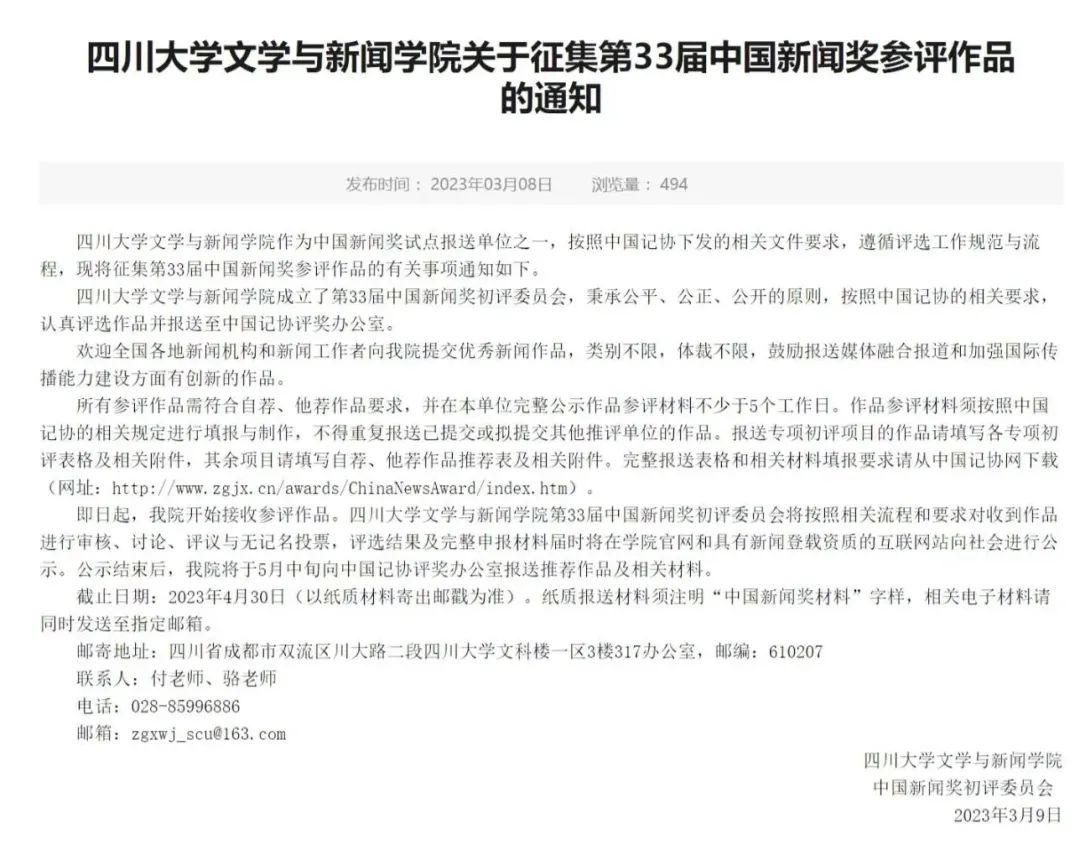 四川大学文学与新闻学院关于征集第33届中国新闻奖参评作品的通知

发布时间：2023年03月08日　　浏览量：494

四川大学文学与新闻学院作为中国新闻奖试点报送单位之一，按照中国记协下发的相关文件要求，遵循评选工作规范与流程，现将征集第33届中国新闻奖参评作品的有关事项通知如下。

四川大学文学与新闻学院成立了第33届中国新闻奖初评委员会，秉承公平、公正、公开的原则，按照中国记协的相关要求，认真评选作品并报送至中国记协评奖办公室。

欢迎全国各地新闻机构和新闻工作者向我院提交优秀新闻作品，类别不限，体裁不限，鼓励报送媒体融合报道和加强国际传播能力建设方面有创新的作品。

所有参评作品需符合自荐、他荐作品要求，并在本单位完整公示作品参评材料不少于5个工作日。作品参评材料须按照中国记协的相关规定进行填报与制作，不得重复报送已提交或拟提交其他推评单位的作品。报送专项初评项目的作品请填写各专项初评表格及相关附件，其余项目请填写自荐、他荐作品推荐表及相关附件。完整报送表格和相关材料填报要求请从中国记协网下载（网址：http://www.zgjx.cn/awards/ChinaNewsAward/index.htm）。

即日起，我院开始接收参评作品。四川大学文学与新闻学院第33届中国新闻奖初评委员会将按照相关流程和要求对收到作品进行审核、讨论、评议与无记名投票，评选结果及完整申报材料届时将在学院官网和具有新闻登载资质的互联网站向社会进行公示。公示结束后，我院将于5月中旬向中国记协评奖办公室报送推荐作品及相关材料。

截止日期：2023年4月30日（以纸质材料寄出邮戳为准）。纸质报送材料须注明“中国新闻奖材料”字样，相关电子材料请同时发送至指定邮箱。

邮寄地址：四川省成都市双流区川大路二段四川大学文科楼一区3楼317办公室，邮编：610207

联系人：付老师、骆老师

电话：028-85996886

邮箱：zgxwj_scu@163.com

四川大学文学与新闻学院
中国新闻奖初评委员会
2023年3月9日